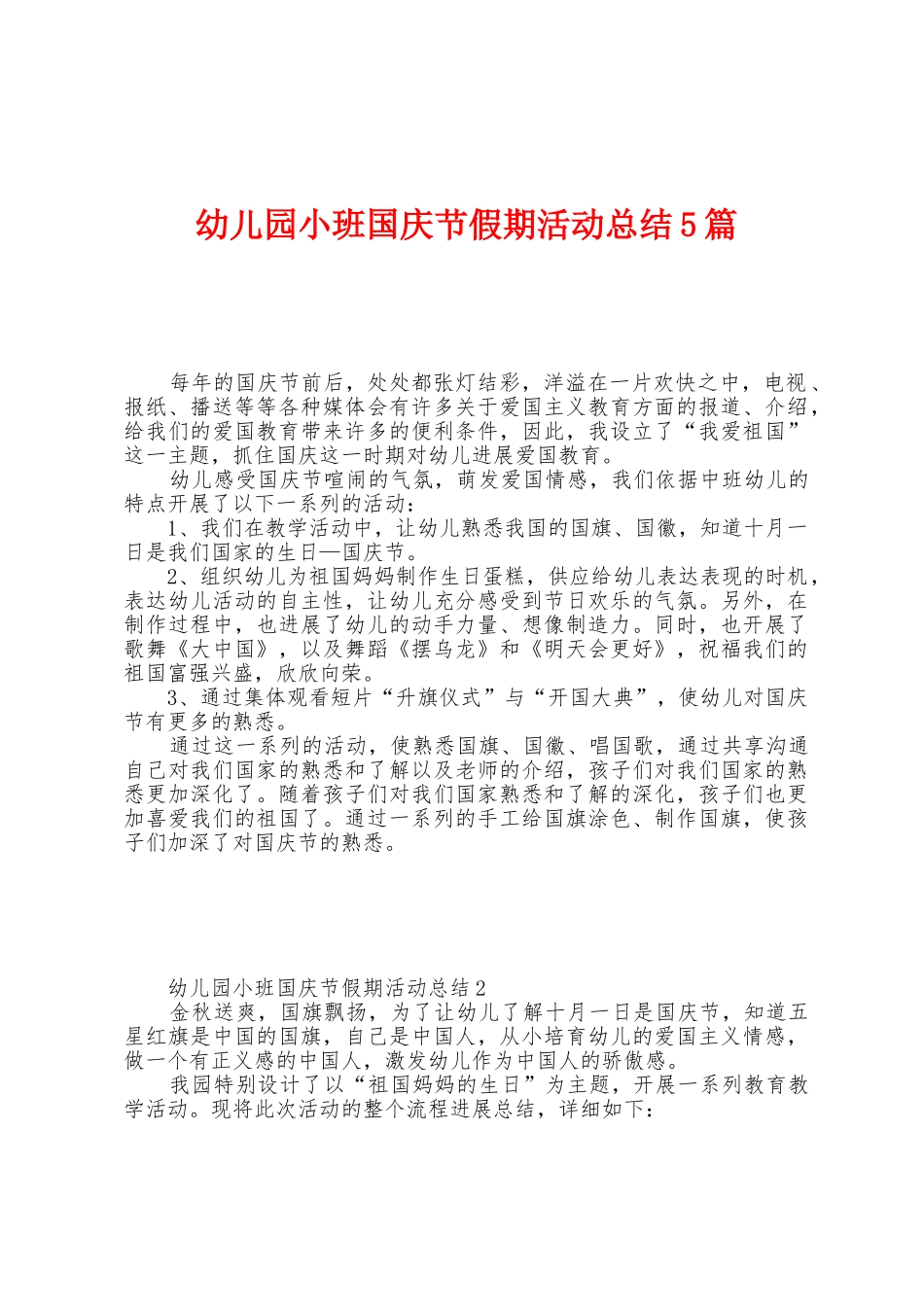 幼儿园小班国庆节假期活动总结5篇

每年的国庆节前后，处处都张灯结彩，洋溢在一片欢快之中，电视、报纸、播送等等各种媒体会有许多关于爱国主义教育方面的报道、介绍，给我们的爱国教育带来许多的便利条件，因此，我设立了“我爱祖国”这一主题，抓住国庆这一时期对幼儿进展爱国教育。

幼儿感受国庆节喧闹的气氛，萌发爱国情感，我们依据中班幼儿的特点开展了以下一系列的活动：

1、我们在教学活动中，让幼儿熟悉我国的国旗、国徽，知道十月一日是我们国家的生日—国庆节。

2、组织幼儿为祖国妈妈制作生日蛋糕，供应给幼儿表达表现的时机，表达幼儿活动的自主性，让幼儿充分感受到节日欢乐的气氛。另外，在制作过程中，也进展了幼儿的动手力量、想像制造力。同时，也开展了歌舞《大中国》，以及舞蹈《摆乌龙》和《明天会更好》，祝福我们的祖国富强兴盛，欣欣向荣。

3、通过集体观看短片“升旗仪式”与“开国大典”，使幼儿对国庆节有更多的熟悉。

通过这一系列的活动，使熟悉国旗、国徽、唱国歌，通过共享沟通自己对我们国家的熟悉和了解以及老师的介绍，孩子们对我们国家的熟悉更加深化了。随着孩子们对我们国家熟悉和了解的深化，孩子们也更加喜爱我们的祖国了。通过一系列的手工给国旗涂色、制作国旗，使孩子们加深了对国庆节的熟悉。

幼儿园小班国庆节假期活动总结2

金秋送爽，国旗飘扬，为了让幼儿了解十月一日是国庆节，知道五星红旗是中国的国旗，自己是中国人，从小培育幼儿的爱国主义情感，做一个有正义感的中国人，激发幼儿作为中国人的骄傲感。

我园特别设计了以“祖国妈妈的生日”为主题，开展一系列教育教学活动。现将此次活动的整个流程进展总结，详细如下：